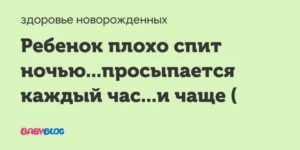 здоровье новорожденных

Ребенок плохо спит ночью...просыпается каждый час...и чаще (

BABYBLOG